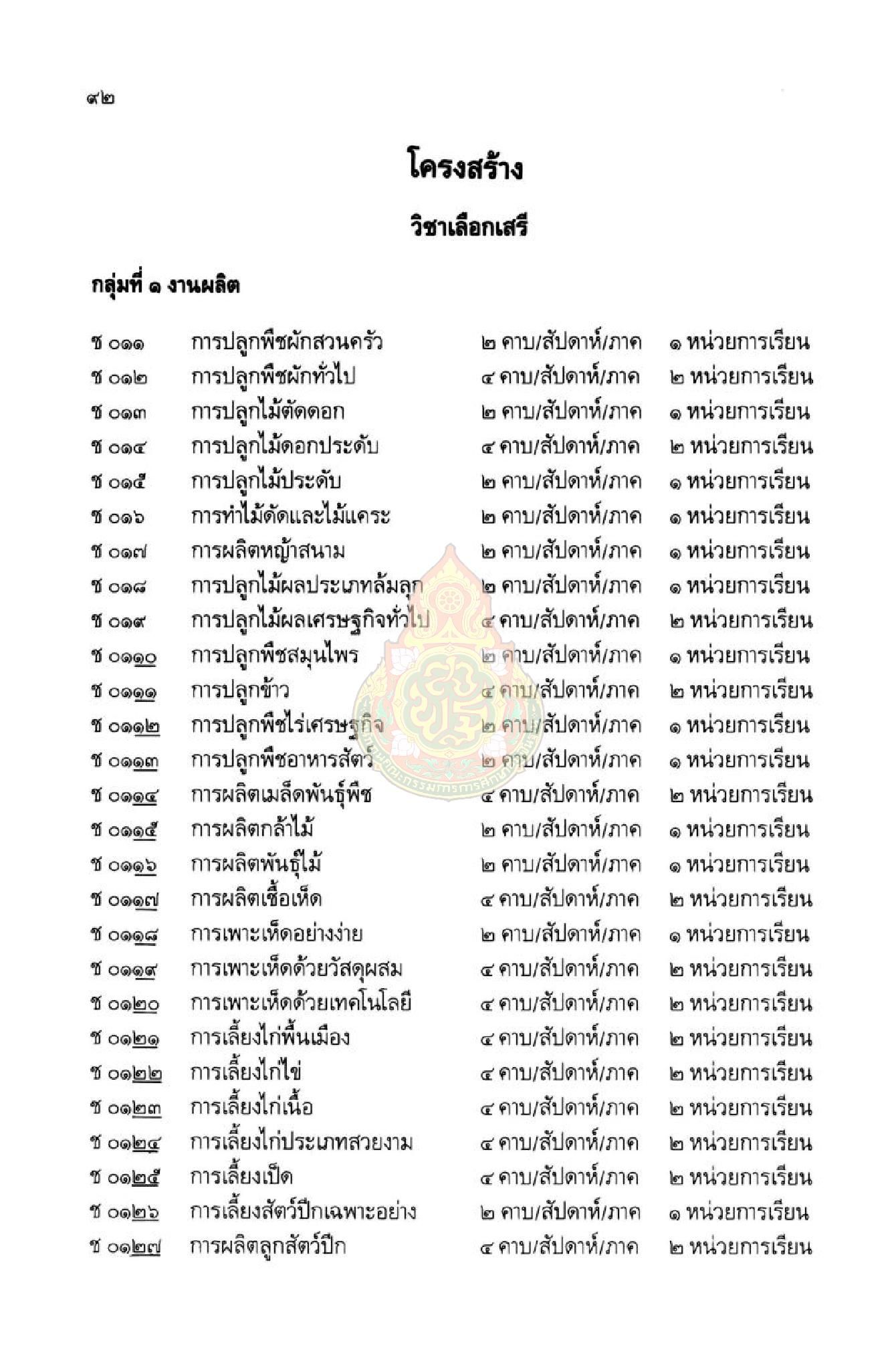 ๙๒

โครงสร้าง

วิชาเลือกเสรี

กลุ่มที่ ๑ งานผลิต

| | | | |
|---|---|---|---|
| ช ๐๑๑ | การปลูกพืชผักสวนครัว | ๒ คาบ/สัปดาห์/ภาค | ๑ หน่วยการเรียน |
| ช ๐๑๒ | การปลูกพืชผักทั่วไป | ๔ คาบ/สัปดาห์/ภาค | ๒ หน่วยการเรียน |
| ช ๐๑๓ | การปลูกไม้ตัดดอก | ๒ คาบ/สัปดาห์/ภาค | ๑ หน่วยการเรียน |
| ช ๐๑๔ | การปลูกไม้ดอกประดับ | ๔ คาบ/สัปดาห์/ภาค | ๒ หน่วยการเรียน |
| ช ๐๑๕ | การปลูกไม้ประดับ | ๒ คาบ/สัปดาห์/ภาค | ๑ หน่วยการเรียน |
| ช ๐๑๖ | การทำไม้ดัดและไม้แคระ | ๒ คาบ/สัปดาห์/ภาค | ๑ หน่วยการเรียน |
| ช ๐๑๗ | การผลิตหญ้าสนาม | ๒ คาบ/สัปดาห์/ภาค | ๑ หน่วยการเรียน |
| ช ๐๑๘ | การปลูกไม้ผลประเภทล้มลุก | ๒ คาบ/สัปดาห์/ภาค | ๑ หน่วยการเรียน |
| ช ๐๑๙ | การปลูกไม้ผลเศรษฐกิจทั่วไป | ๔ คาบ/สัปดาห์/ภาค | ๒ หน่วยการเรียน |
| ช ๐๑๑๐ | การปลูกพืชสมุนไพร | ๒ คาบ/สัปดาห์/ภาค | ๑ หน่วยการเรียน |
| ช ๐๑๑๑ | การปลูกข้าว | ๔ คาบ/สัปดาห์/ภาค | ๒ หน่วยการเรียน |
| ช ๐๑๑๒ | การปลูกพืชไร่เศรษฐกิจ | ๒ คาบ/สัปดาห์/ภาค | ๑ หน่วยการเรียน |
| ช ๐๑๑๓ | การปลูกพืชอาหารสัตว์ | ๒ คาบ/สัปดาห์/ภาค | ๑ หน่วยการเรียน |
| ช ๐๑๑๔ | การผลิตเมล็ดพันธุ์พืช | ๔ คาบ/สัปดาห์/ภาค | ๒ หน่วยการเรียน |
| ช ๐๑๑๕ | การผลิตกล้าไม้ | ๒ คาบ/สัปดาห์/ภาค | ๑ หน่วยการเรียน |
| ช ๐๑๑๖ | การผลิตพันธุ์ไม้ | ๒ คาบ/สัปดาห์/ภาค | ๑ หน่วยการเรียน |
| ช ๐๑๑๗ | การผลิตเชื้อเห็ด | ๔ คาบ/สัปดาห์/ภาค | ๒ หน่วยการเรียน |
| ช ๐๑๑๘ | การเพาะเห็ดอย่างง่าย | ๒ คาบ/สัปดาห์/ภาค | ๑ หน่วยการเรียน |
| ช ๐๑๑๙ | การเพาะเห็ดด้วยวัสดุผสม | ๔ คาบ/สัปดาห์/ภาค | ๒ หน่วยการเรียน |
| ช ๐๑๒๐ | การเพาะเห็ดด้วยเทคโนโลยี | ๔ คาบ/สัปดาห์/ภาค | ๒ หน่วยการเรียน |
| ช ๐๑๒๑ | การเลี้ยงไก่พื้นเมือง | ๔ คาบ/สัปดาห์/ภาค | ๒ หน่วยการเรียน |
| ช ๐๑๒๒ | การเลี้ยงไก่ไข่ | ๔ คาบ/สัปดาห์/ภาค | ๒ หน่วยการเรียน |
| ช ๐๑๒๓ | การเลี้ยงไก่เนื้อ | ๔ คาบ/สัปดาห์/ภาค | ๒ หน่วยการเรียน |
| ช ๐๑๒๔ | การเลี้ยงไก่ประเภทสวยงาม | ๔ คาบ/สัปดาห์/ภาค | ๒ หน่วยการเรียน |
| ช ๐๑๒๕ | การเลี้ยงเป็ด | ๔ คาบ/สัปดาห์/ภาค | ๒ หน่วยการเรียน |
| ช ๐๑๒๖ | การเลี้ยงสัตว์ปีกเฉพาะอย่าง | ๒ คาบ/สัปดาห์/ภาค | ๑ หน่วยการเรียน |
| ช ๐๑๒๗ | การผลิตลูกสัตว์ปีก | ๔ คาบ/สัปดาห์/ภาค | ๒ หน่วยการเรียน |